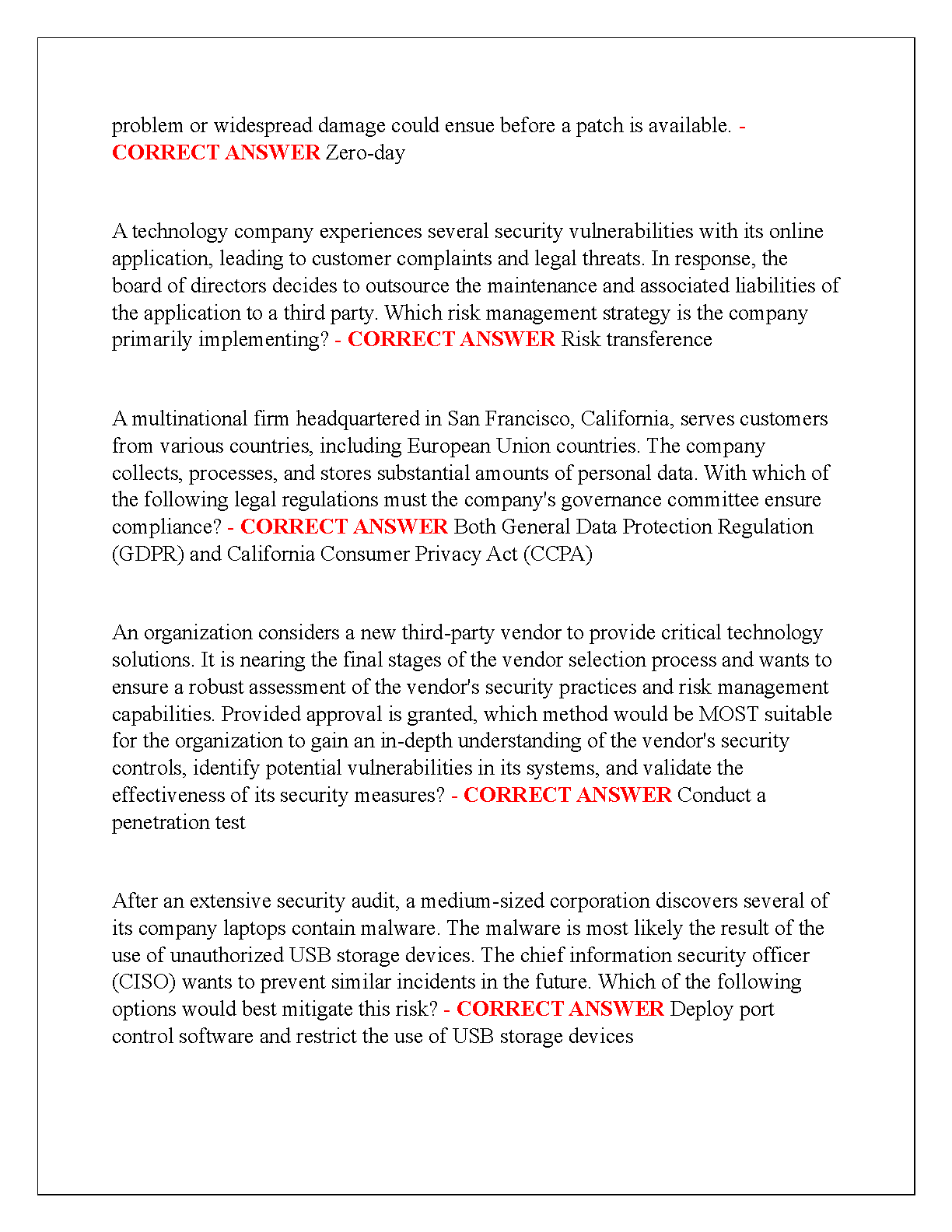 problem or widespread damage could ensue before a patch is available. - CORRECT ANSWER Zero-day

A technology company experiences several security vulnerabilities with its online application, leading to customer complaints and legal threats. In response, the board of directors decides to outsource the maintenance and associated liabilities of the application to a third party. Which risk management strategy is the company primarily implementing? - CORRECT ANSWER Risk transference

A multinational firm headquartered in San Francisco, California, serves customers from various countries, including European Union countries. The company collects, processes, and stores substantial amounts of personal data. With which of the following legal regulations must the company's governance committee ensure compliance? - CORRECT ANSWER Both General Data Protection Regulation (GDPR) and California Consumer Privacy Act (CCPA)

An organization considers a new third-party vendor to provide critical technology solutions. It is nearing the final stages of the vendor selection process and wants to ensure a robust assessment of the vendor's security practices and risk management capabilities. Provided approval is granted, which method would be MOST suitable for the organization to gain an in-depth understanding of the vendor's security controls, identify potential vulnerabilities in its systems, and validate the effectiveness of its security measures? - CORRECT ANSWER Conduct a penetration test

After an extensive security audit, a medium-sized corporation discovers several of its company laptops contain malware. The malware is most likely the result of the use of unauthorized USB storage devices. The chief information security officer (CISO) wants to prevent similar incidents in the future. Which of the following options would best mitigate this risk? - CORRECT ANSWER Deploy port control software and restrict the use of USB storage devices